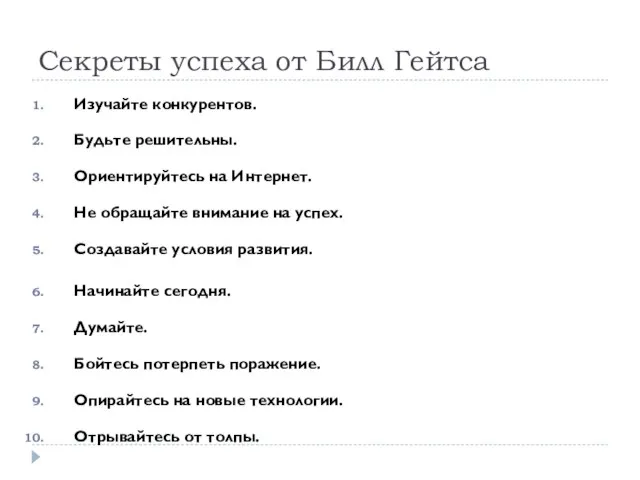 Секреты успеха от Билл Гейтса

1. Изучайте конкурентов.
2. Будьте решительны.
3. Ориентируйтесь на Интернет.
4. Не обращайте внимание на успех.
5. Создавайте условия развития.
6. Начинайте сегодня.
7. Думайте.
8. Бойтесь потерпеть поражение.
9. Опирайтесь на новые технологии.
10. Отрывайтесь от толпы.